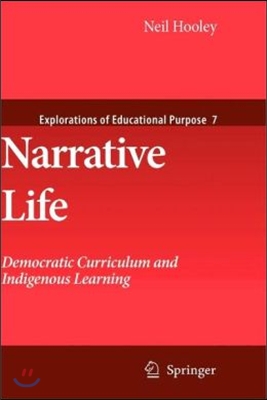 Neil Hooley

Explorations of Educational Purpose 7

Narrative Life

Democratic Curriculum and Indigenous Learning

Springer